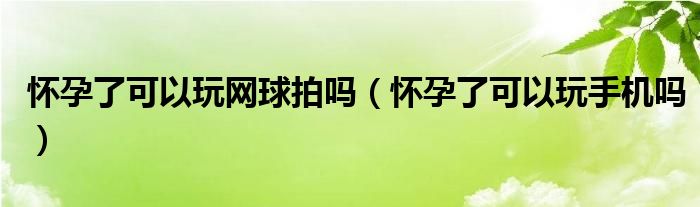 怀孕了可以玩网球拍吗（怀孕了可以玩手机吗）